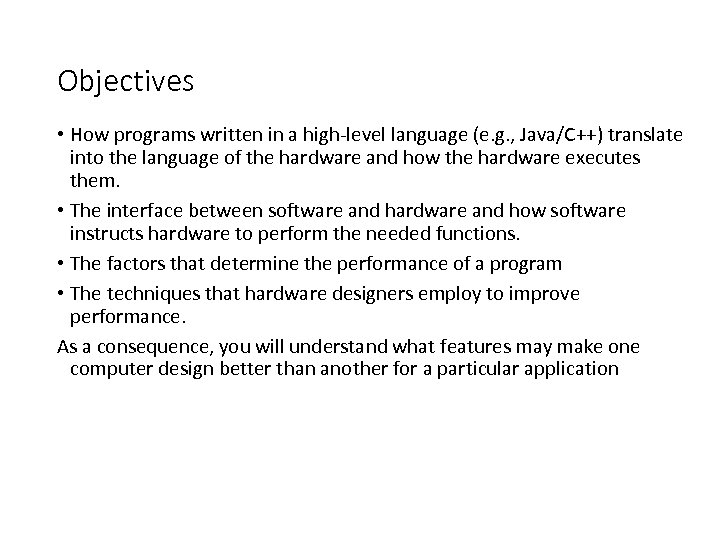 Objectives

• How programs written in a high-level language (e.g., Java/C++) translate into the language of the hardware and how the hardware executes them.

• The interface between software and hardware and how software instructs hardware to perform the needed functions.

• The factors that determine the performance of a program

• The techniques that hardware designers employ to improve performance.

As a consequence, you will understand what features may make one computer design better than another for a particular application